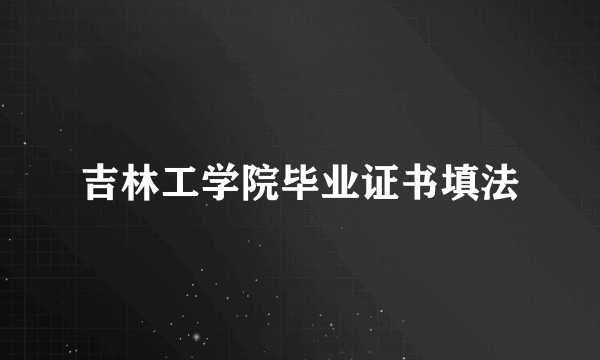 吉林工学院毕业证书填法